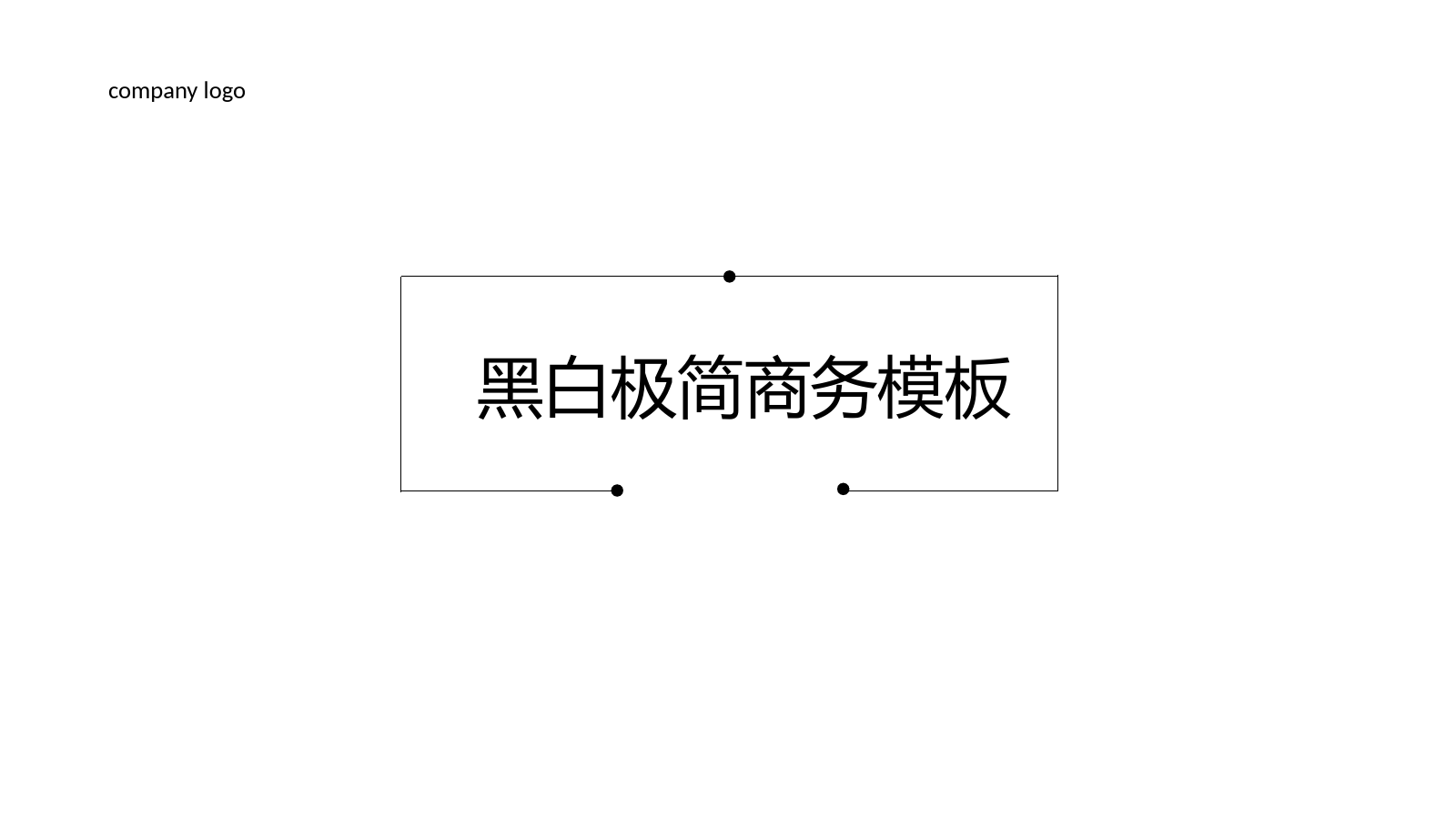 company logo

黑白极简商务模板